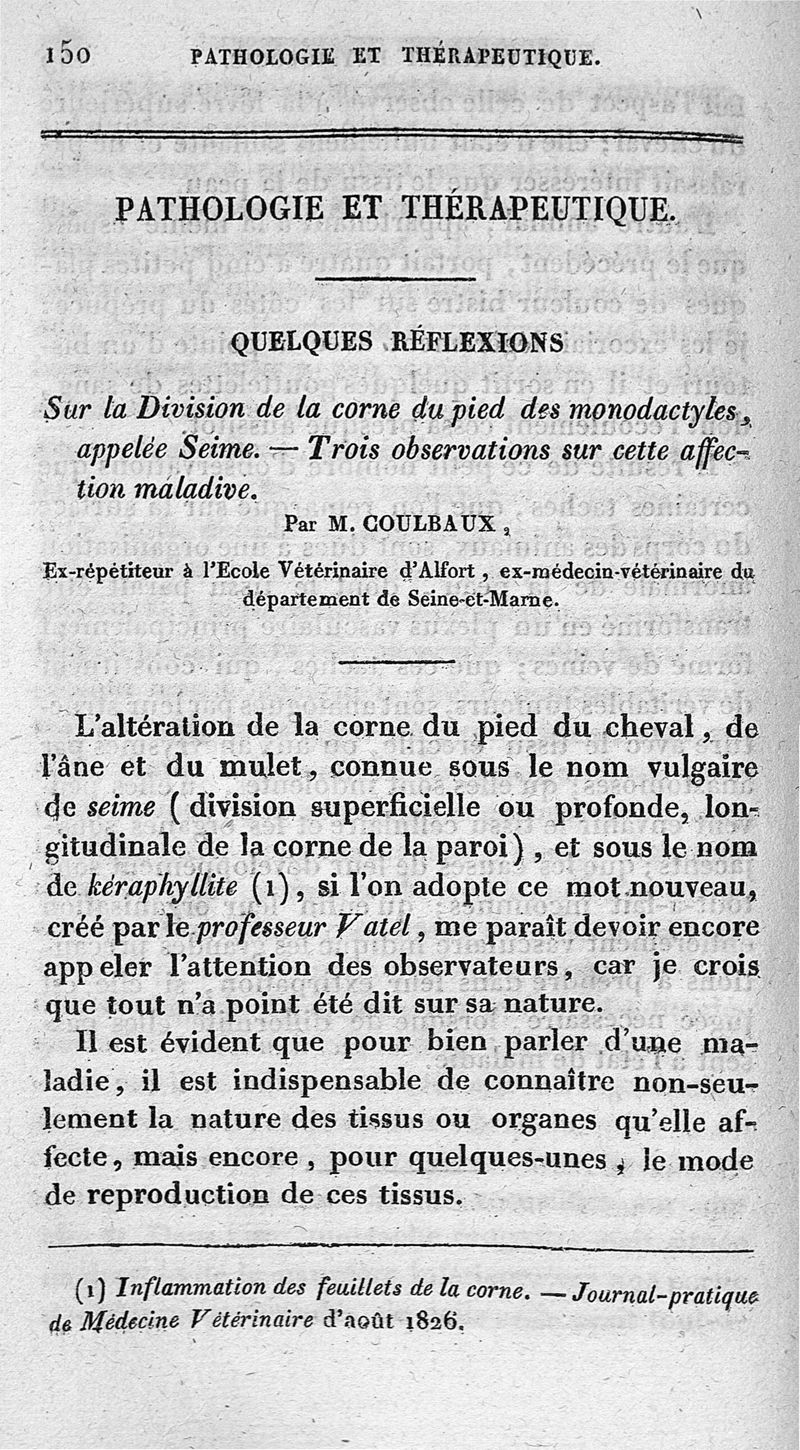 150 PATHOLOGIE ET THÉRAPEUTIQUE.

PATHOLOGIE ET THÉRAPEUTIQUE.

QUELQUES RÉFLEXIONS

Sur la Division de la corne du pied des monodactyles, appelée Seime. — Trois observations sur cette affection maladive.

Par M. COULBAUX,

Ex-répétiteur à l'Ecole Vétérinaire d'Alfort, ex-médecin-vétérinaire du département de Seine-et-Marne.

L'altération de la corne du pied du cheval, de l'âne et du mulet, connue sous le nom vulgaire de seime (division superficielle ou profonde, longitudinale de la corne de la paroi), et sous le nom de kéraphyllite (1), si l'on adopte ce mot nouveau, créé par le professeur Vatel, me paraît devoir encore appeler l'attention des observateurs, car je crois que tout n'a point été dit sur sa nature.

Il est évident que pour bien parler d'une maladie, il est indispensable de connaître non-seulement la nature des tissus ou organes qu'elle affecte, mais encore, pour quelques-unes, le mode de reproduction de ces tissus.

(1) Inflammation des feuillets de la corne. — Journal-pratique de Médecine Vétérinaire d'août 1826.